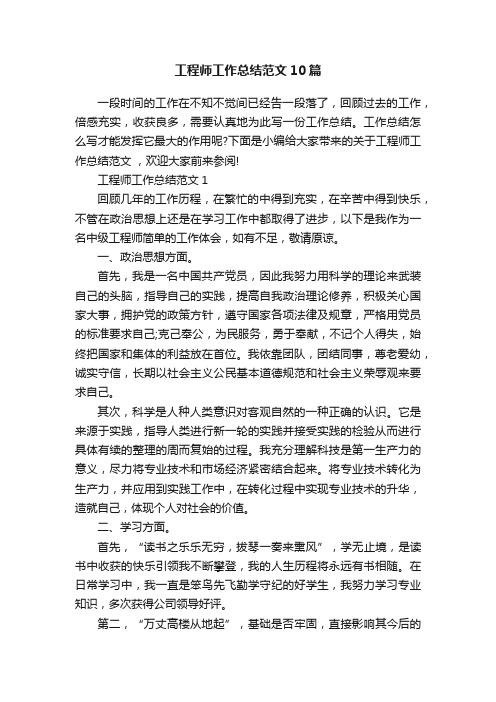 工程师工作总结范文10篇

一段时间的工作在不知不觉间已经告一段落了，回顾过去的工作，倍感充实，收获良多，需要认真地为此写一份工作总结。工作总结怎么写才能发挥它最大的作用呢?下面是小编给大家带来的关于工程师工作总结范文，欢迎大家前来参阅!

工程师工作总结范文1

回顾几年的工作历程，在繁忙的中得到充实，在辛苦中得到快乐，不管在政治思想上还是在学习工作中都取得了进步，以下是我作为一名中级工程师简单的工作体会，如有不足，敬请原谅。

一、政治思想方面。

首先，我是一名中国共产党员，因此我努力用科学的理论来武装自己的头脑，指导自己的实践，提高自我政治理论修养，积极关心国家大事，拥护党的政策方针，遵守国家各项法律及规章，严格用党员的标准要求自己;克己奉公，为民服务，勇于奉献，不记个人得失，始终把国家和集体的利益放在首位。我依靠团队，团结同事，尊老爱幼，诚实守信，长期以社会主义公民基本道德规范和社会主义荣辱观来要求自己。

其次，科学是人种人类意识对客观自然的一种正确的认识。它是来源于实践，指导人类进行新一轮的实践并接受实践的检验从而进行具体有续的整理的周而复始的过程。我充分理解科技是第一生产力的意义，尽力将专业技术和市场经济紧密结合起来。将专业技术转化为生产力，并应用到实践工作中，在转化过程中实现专业技术的升华，造就自己，体现个人对社会的价值。

二、学习方面。

首先，“读书之乐乐无穷，拨琴一奏来熏风”，学无止境，是读书中收获的快乐引领我不断攀登，我的人生历程将永远有书相随。在日常学习中，我一直是笨鸟先飞勤学守纪的好学生，我努力学习专业知识，多次获得公司领导好评。

第二，“万丈高楼从地起”，基础是否牢固，直接影响其今后的